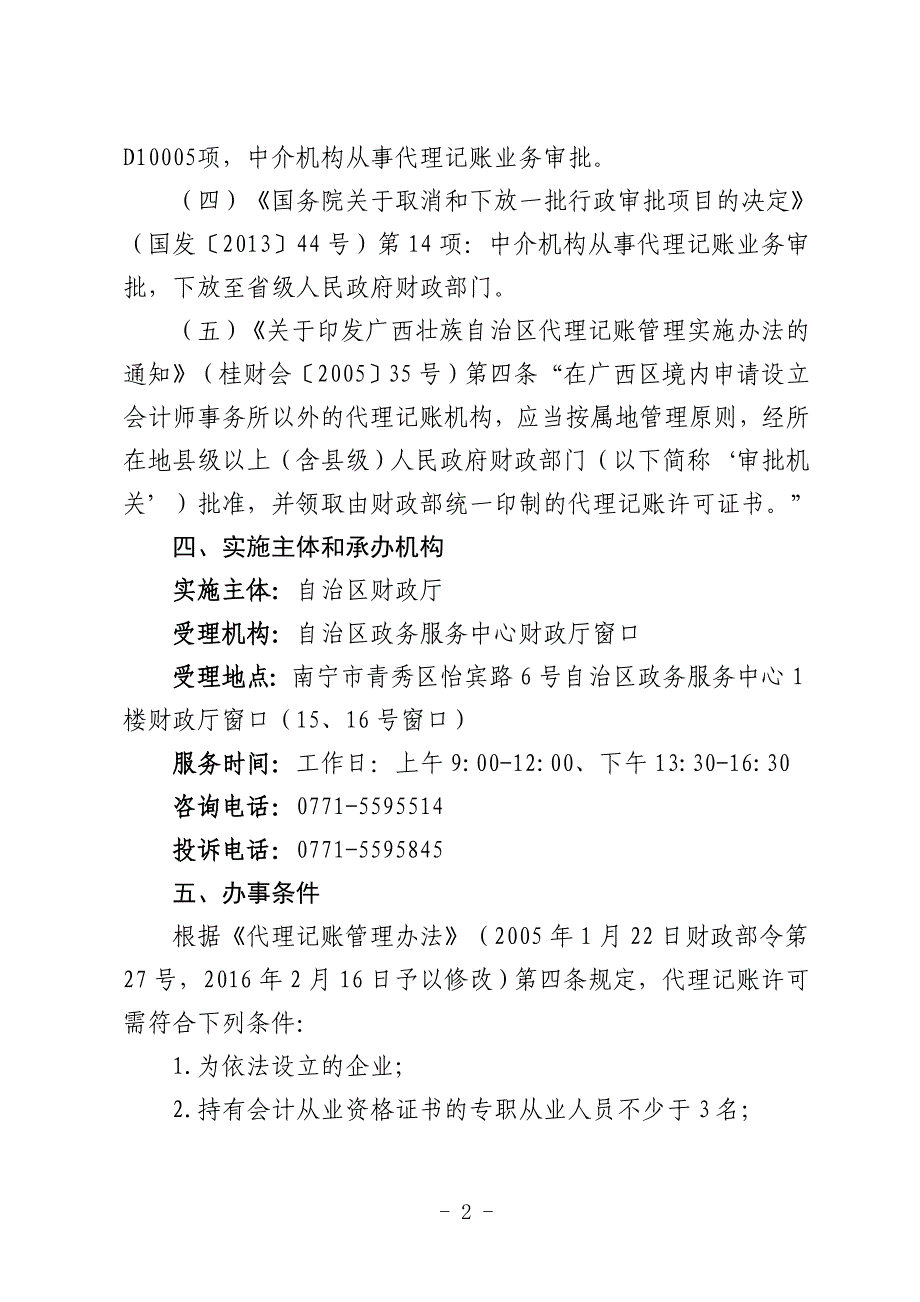 D10005项，中介机构从事代理记账业务审批。

（四）《国务院关于取消和下放一批行政审批项目的决定》（国发〔2013〕44号）第14项：中介机构从事代理记账业务审批，下放至省级人民政府财政部门。

（五）《关于印发广西壮族自治区代理记账管理实施办法的通知》（桂财会〔2005〕35号）第四条“在广西区境内申请设立会计师事务所以外的代理记账机构，应当按属地管理原则，经所在地县级以上（含县级）人民政府财政部门（以下简称‘审批机关’）批准，并领取由财政部统一印制的代理记账许可证书。”

四、实施主体和承办机构

实施主体：自治区财政厅

受理机构：自治区政务服务中心财政厅窗口

受理地点：南宁市青秀区怡宾路6号自治区政务服务中心1楼财政厅窗口（15、16号窗口）

服务时间：工作日：上午9:00-12:00、下午13:30-16:30

咨询电话：0771-5595514

投诉电话：0771-5595845

五、办事条件

根据《代理记账管理办法》（2005年1月22日财政部令第27号，2016年2月16日予以修改）第四条规定，代理记账许可需符合下列条件：

1.为依法设立的企业；

2.持有会计从业资格证书的专职从业人员不少于3名；

- 2 -